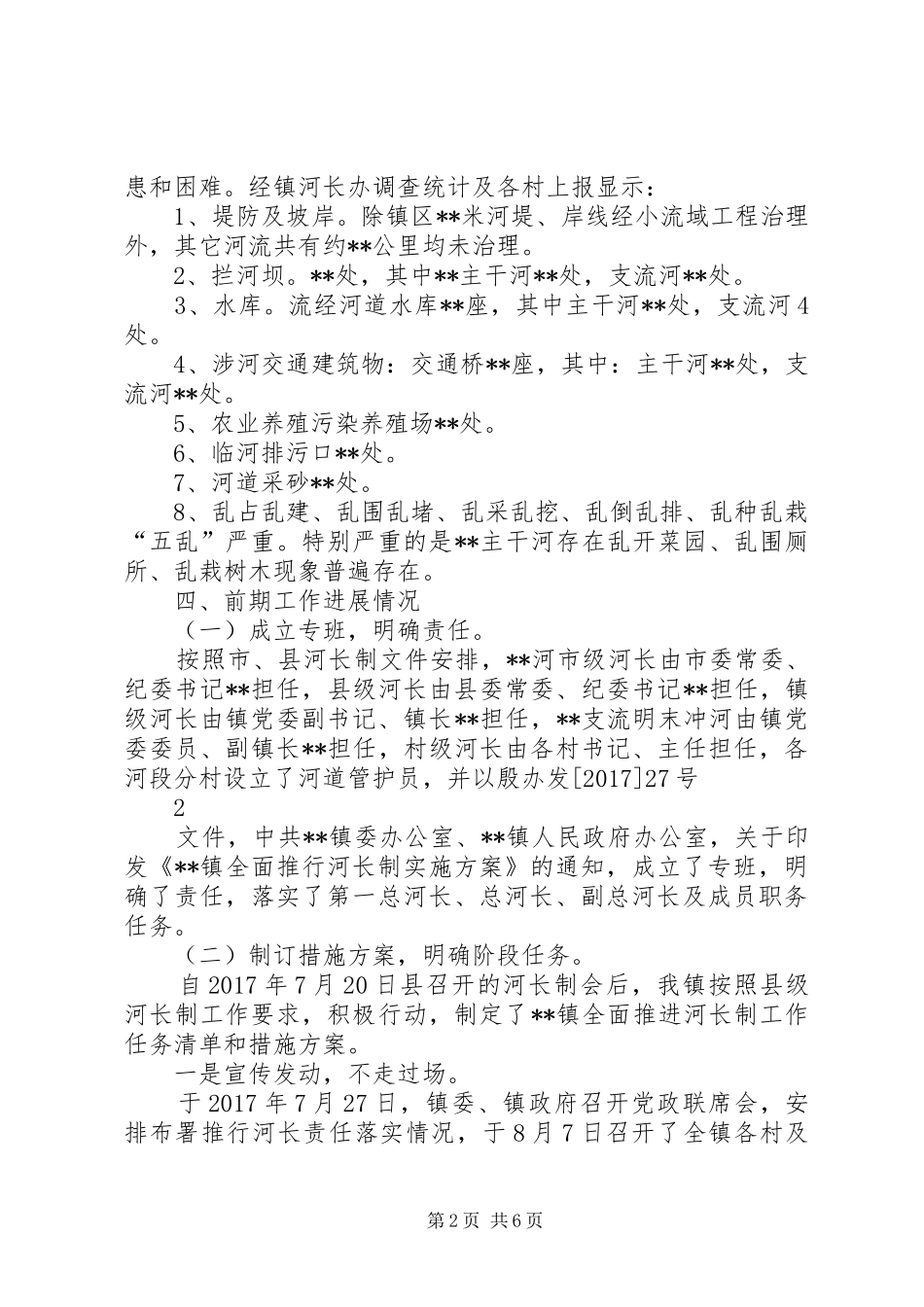 患和困难。经镇河长办调查统计及各村上报显示：

1、堤防及坡岸。除镇区**米河堤、岸线经小流域工程治理外，其它河流共有约**公里均未治理。

2、拦河坝。**处，其中**主干河**处，支流河**处。

3、水库。流经河道水库**座，其中主干河**处，支流河4处。

4、涉河交通建筑物：交通桥**座，其中：主干河**处，支流河**处。

5、农业养殖污染养殖场**处。

6、临河排污口**处。

7、河道采砂**处。

8、乱占乱建、乱围乱堵、乱采乱挖、乱倒乱排、乱种乱栽“五乱”严重。特别严重的是**主干河存在乱开菜园、乱围厕所、乱栽树木现象普遍存在。

四、前期工作进展情况

（一）成立专班，明确责任。

按照市、县河长制文件安排，**河市级河长由市委常委、纪委书记**担任，县级河长由县委常委、纪委书记**担任，镇级河长由镇党委副书记、镇长**担任，**支流明末冲河由镇党委委员、副镇长**担任，村级河长由各村书记、主任担任，各河段分村设立了河道管护员，并以殷办发[2017]27号

2

文件，中共**镇委办公室、**镇人民政府办公室，关于印发《**镇全面推行河长制实施方案》的通知，成立了专班，明确了责任，落实了第一总河长、总河长、副总河长及成员职务任务。

（二）制订措施方案，明确阶段任务。

自2017年7月20日县召开的河长制会后，我镇按照县级河长制工作要求，积极行动，制定了**镇全面推进河长制工作任务清单和措施方案。

一是宣传发动，不走过场。

于2017年7月27日，镇委、镇政府召开党政联席会，安排布署推行河长责任落实情况，于8月7日召开了全镇各村及

第2页 共6页